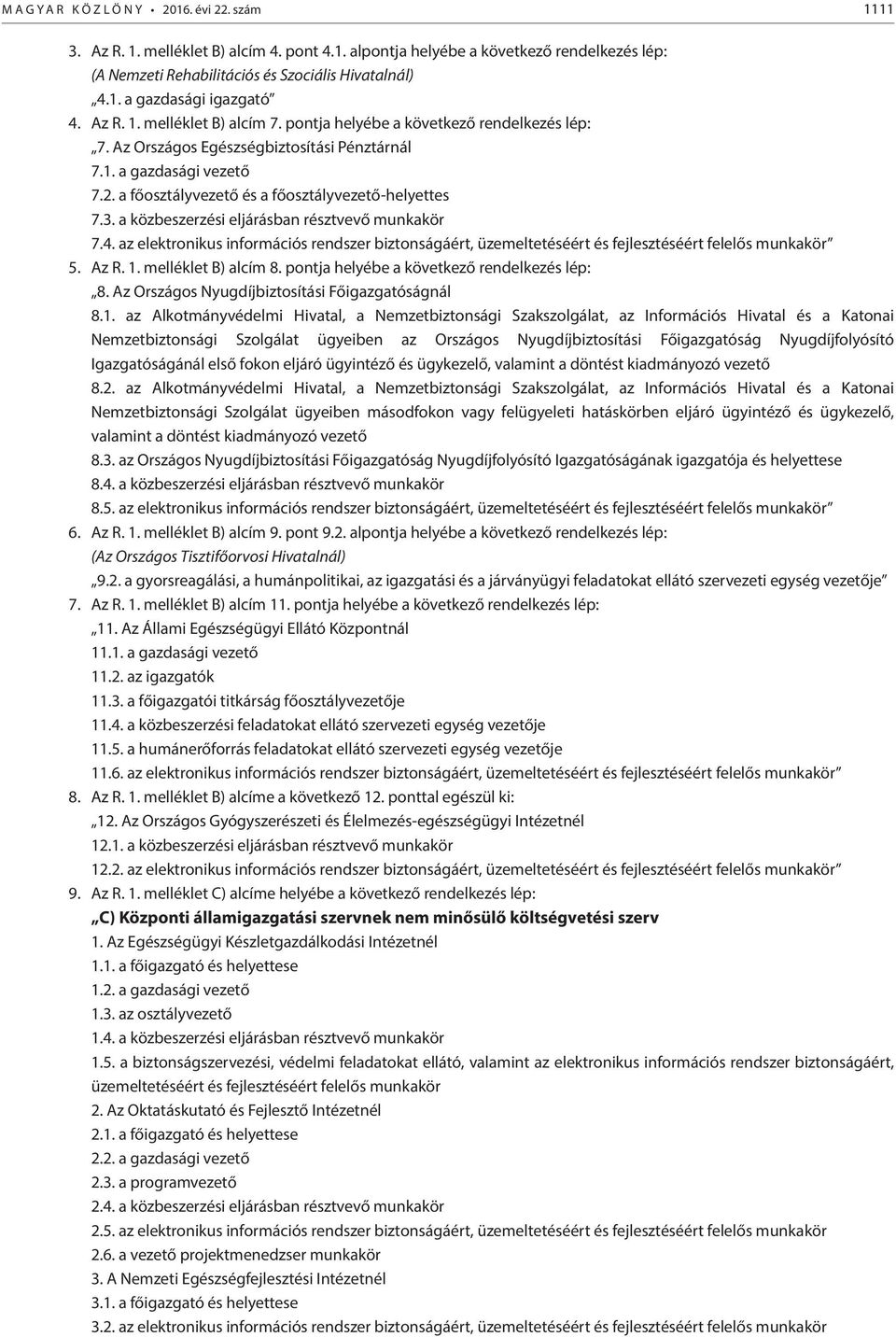 MAGYAR KÖZLÖNY • 2016. évi 22. szám 1111

3. Az R. 1. melléklet B) alcím 4. pont 4.1. alpontja helyébe a következő rendelkezés lép:
(A Nemzeti Rehabilitációs és Szociális Hivatalnál)
„4.1. a gazdasági igazgató”
4. Az R. 1. melléklet B) alcím 7. pontja helyébe a következő rendelkezés lép:
„7. Az Országos Egészségbiztosítási Pénztárnál
7.1. a gazdasági vezető
7.2. a főosztályvezető és a főosztályvezető-helyettes
7.3. a közbeszerzési eljárásban résztvevő munkakör
7.4. az elektronikus információs rendszer biztonságáért, üzemeltetéséért és fejlesztéséért felelős munkakör”
5. Az R. 1. melléklet B) alcím 8. pontja helyébe a következő rendelkezés lép:
„8. Az Országos Nyugdíjbiztosítási Főigazgatóságnál
8.1. az Alkotmányvédelmi Hivatal, a Nemzetbiztonsági Szakszolgálat, az Információs Hivatal és a Katonai Nemzetbiztonsági Szolgálat ügyeiben az Országos Nyugdíjbiztosítási Főigazgatóság Nyugdíjfolyósító Igazgatóságánál első fokon eljáró ügyintéző és ügykezelő, valamint a döntést kiadmányozó vezető
8.2. az Alkotmányvédelmi Hivatal, a Nemzetbiztonsági Szakszolgálat, az Információs Hivatal és a Katonai Nemzetbiztonsági Szolgálat ügyeiben másodfokon vagy felügyeleti hatáskörben eljáró ügyintéző és ügykezelő, valamint a döntést kiadmányozó vezető
8.3. az Országos Nyugdíjbiztosítási Főigazgatóság Nyugdíjfolyósító Igazgatóságának igazgatója és helyettese
8.4. a közbeszerzési eljárásban résztvevő munkakör
8.5. az elektronikus információs rendszer biztonságáért, üzemeltetéséért és fejlesztéséért felelős munkakör”
6. Az R. 1. melléklet B) alcím 9. pont 9.2. alpontja helyébe a következő rendelkezés lép:
(Az Országos Tisztifőorvosi Hivatalnál)
„9.2. a gyorsreagálási, a humánpolitikai, az igazgatási és a járványügyi feladatokat ellátó szervezeti egység vezetője”
7. Az R. 1. melléklet B) alcím 11. pontja helyébe a következő rendelkezés lép:
„11. Az Állami Egészségügyi Ellátó Központnál
11.1. a gazdasági vezető
11.2. az igazgatók
11.3. a főigazgatói titkárság főosztályvezetője
11.4. a közbeszerzési feladatokat ellátó szervezeti egység vezetője
11.5. a humánerőforrás feladatokat ellátó szervezeti egység vezetője
11.6. az elektronikus információs rendszer biztonságáért, üzemeltetéséért és fejlesztéséért felelős munkakör”
8. Az R. 1. melléklet B) alcíme a következő 12. ponttal egészül ki:
„12. Az Országos Gyógyszerészeti és Élelmezés-egészségügyi Intézetnél
12.1. a közbeszerzési eljárásban résztvevő munkakör
12.2. az elektronikus információs rendszer biztonságáért, üzemeltetéséért és fejlesztéséért felelős munkakör”
9. Az R. 1. melléklet C) alcíme helyébe a következő rendelkezés lép:
„C) Központi államigazgatási szervnek nem minősülő költségvetési szerv
1. Az Egészségügyi Készletgazdálkodási Intézetnél
1.1. a főigazgató és helyettese
1.2. a gazdasági vezető
1.3. az osztályvezető
1.4. a közbeszerzési eljárásban résztvevő munkakör
1.5. a biztonságszervezési, védelmi feladatokat ellátó, valamint az elektronikus információs rendszer biztonságáért, üzemeltetéséért és fejlesztéséért felelős munkakör
2. Az Oktatáskutató és Fejlesztő Intézetnél
2.1. a főigazgató és helyettese
2.2. a gazdasági vezető
2.3. a programvezető
2.4. a közbeszerzési eljárásban résztvevő munkakör
2.5. az elektronikus információs rendszer biztonságáért, üzemeltetéséért és fejlesztéséért felelős munkakör
2.6. a vezető projektmenedzser munkakör
3. A Nemzeti Egészségfejlesztési Intézetnél
3.1. a főigazgató és helyettese
3.2. az elektronikus információs rendszer biztonságáért, üzemeltetéséért és fejlesztéséért felelős munkakör